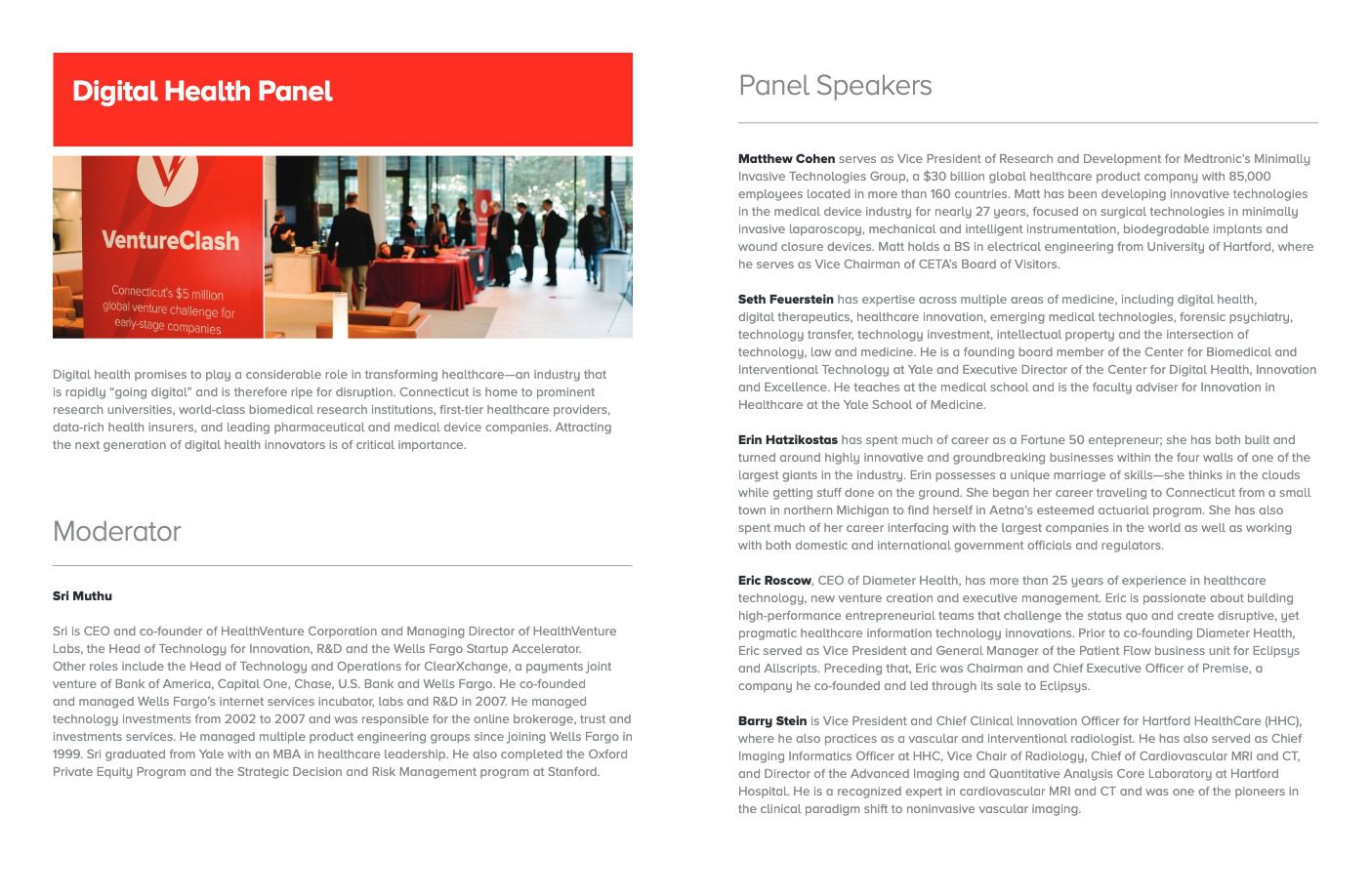 Digital Health Panel

VentureClash

Connecticut's $5 million global venture challenge for early-stage companies

Digital health promises to play a considerable role in transforming healthcare—an industry that is rapidly "going digital" and is therefore ripe for disruption. Connecticut is home to prominent research universities, world-class biomedical research institutions, first-tier healthcare providers, data-rich health insurers, and leading pharmaceutical and medical device companies. Attracting the next generation of digital health innovators is of critical importance.

Moderator

Sri Muthu

Sri is CEO and co-founder of HealthVenture Corporation and Managing Director of HealthVenture Labs, the Head of Technology for Innovation, R&D and the Wells Fargo Startup Accelerator. Other roles include the Head of Technology and Operations for ClearXchange, a payments joint venture of Bank of America, Capital One, Chase, U.S. Bank and Wells Fargo. He co-founded and managed Wells Fargo's internet services incubator, labs and R&D in 2007. He managed technology investments from 2002 to 2007 and was responsible for the online brokerage, trust and investments services. He managed multiple product engineering groups since joining Wells Fargo in 1999. Sri graduated from Yale with an MBA in healthcare leadership. He also completed the Oxford Private Equity Program and the Strategic Decision and Risk Management program at Stanford.

Panel Speakers

Matthew Cohen serves as Vice President of Research and Development for Medtronic's Minimally Invasive Technologies Group, a $30 billion global healthcare product company with 85,000 employees located in more than 160 countries. Matt has been developing innovative technologies in the medical device industry for nearly 27 years, focused on surgical technologies in minimally invasive laparoscopy, mechanical and intelligent instrumentation, biodegradable implants and wound closure devices. Matt holds a BS in electrical engineering from University of Hartford, where he serves as Vice Chairman of CETA's Board of Visitors.

Seth Feuerstein has expertise across multiple areas of medicine, including digital health, digital therapeutics, healthcare innovation, emerging medical technologies, forensic psychiatry, technology transfer, technology investment, intellectual property and the intersection of technology, law and medicine. He is a founding board member of the Center for Biomedical and Interventional Technology at Yale and Executive Director of the Center for Digital Health, Innovation and Excellence. He teaches at the medical school and is the faculty adviser for Innovation in Healthcare at the Yale School of Medicine.

Erin Hatzikostas has spent much of career as a Fortune 50 entepreneur; she has both built and turned around highly innovative and groundbreaking businesses within the four walls of one of the largest giants in the industry. Erin possesses a unique marriage of skills—she thinks in the clouds while getting stuff done on the ground. She began her career traveling to Connecticut from a small town in northern Michigan to find herself in Aetna's esteemed actuarial program. She has also spent much of her career interfacing with the largest companies in the world as well as working with both domestic and international government officials and regulators.

Eric Roscow, CEO of Diameter Health, has more than 25 years of experience in healthcare technology, new venture creation and executive management. Eric is passionate about building high-performance entrepreneurial teams that challenge the status quo and create disruptive, yet pragmatic healthcare information technology innovations. Prior to co-founding Diameter Health, Eric served as Vice President and General Manager of the Patient Flow business unit for Eclipsys and Allscripts. Preceding that, Eric was Chairman and Chief Executive Officer of Premise, a company he co-founded and led through its sale to Eclipsys.

Barry Stein is Vice President and Chief Clinical Innovation Officer for Hartford HealthCare (HHC), where he also practices as a vascular and interventional radiologist. He has also served as Chief Imaging Informatics Officer at HHC, Vice Chair of Radiology, Chief of Cardiovascular MRI and CT, and Director of the Advanced Imaging and Quantitative Analysis Core Laboratory at Hartford Hospital. He is a recognized expert in cardiovascular MRI and CT and was one of the pioneers in the clinical paradigm shift to noninvasive vascular imaging.